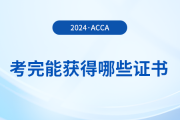 2024·ACCA

考完能获得哪些证书